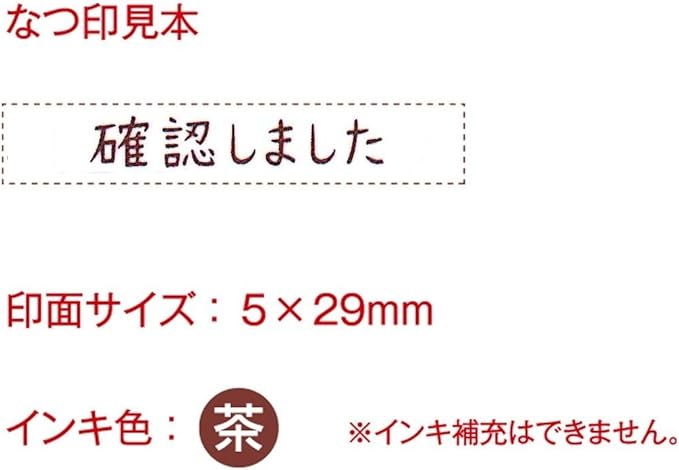 なつ印見本

確認しました

印面サイズ：5×29mm

インキ色：茶 ※インキ補充はできません。